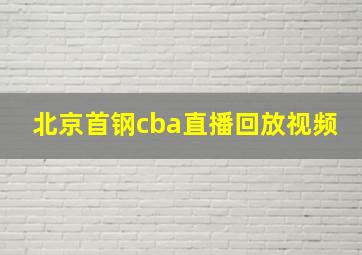 北京首钢cba直播回放视频